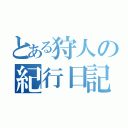 とある狩人の
紀行日記